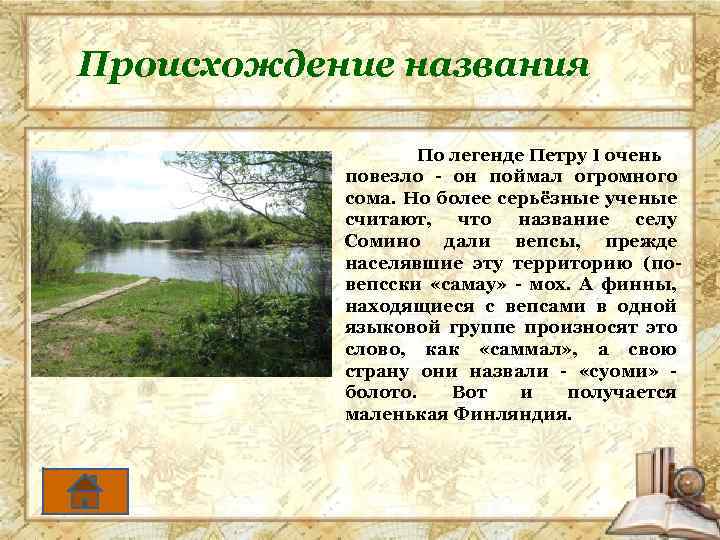 Происхождение названия

По легенде Петру I очень повезло - он поймал огромного сома. Но более серьёзные ученые считают, что название селу Сомино дали вепсы, прежде населявшие эту территорию (по-вепсски «самау» - мох. А финны, находящиеся с вепсами в одной языковой группе произносят это слово, как «саммал», а свою страну они назвали - «суоми» - болото. Вот и получается маленькая Финляндия.